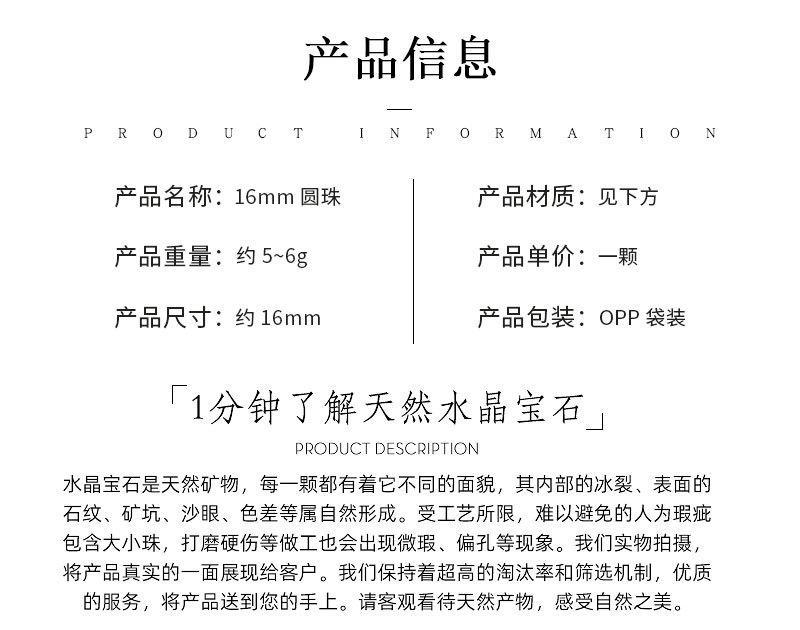 产品信息

PRODUCT INFORMATION

产品名称：16mm圆珠

产品重量：约5~6g

产品尺寸：约16mm

产品材质：见下方

产品单价：一颗

产品包装：OPP袋装

「1分钟了解天然水晶宝石」

PRODUCT DESCRIPTION

水晶宝石是天然矿物，每一颗都有着它不同的面貌，其内部的冰裂、表面的石纹、矿坑、沙眼、色差等属自然形成。受工艺所限，难以避免的人为瑕疵包含大小珠，打磨硬伤等做工也会出现微瑕、偏孔等现象。我们实物拍摄，将产品真实的一面展现给客户。我们保持着超高的淘汰率和筛选机制，优质的服务，将产品送到您的手上。请客观看待天然产物，感受自然之美。